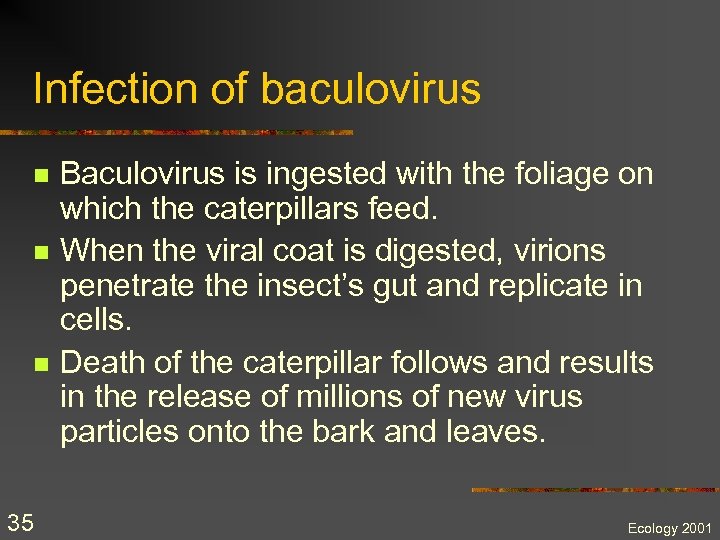 Infection of baculovirus

• Baculovirus is ingested with the foliage on which the caterpillars feed.
• When the viral coat is digested, virions penetrate the insect's gut and replicate in cells.
• Death of the caterpillar follows and results in the release of millions of new virus particles onto the bark and leaves.

35

Ecology 2001